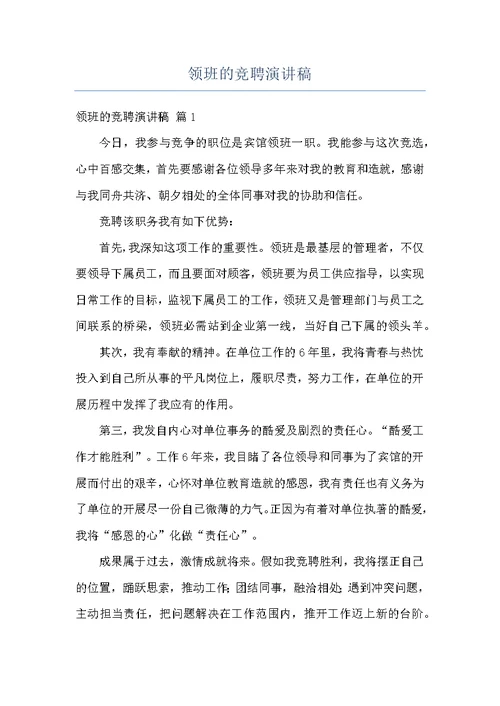 领班的竞聘演讲稿

领班的竞聘演讲稿 篇 1

今日，我参与竞争的职位是宾馆领班一职。我能参与这次竞选，心中百感交集，首先要感谢各位领导多年来对我的教育和造就，感谢与我同舟共济、朝夕相处的全体同事对我的协助和信任。

竞聘该职务我有如下优势：

首先，我深知这项工作的重要性。领班是最基层的管理者，不仅要领导下属员工，而且要面对顾客，领班要为员工供应指导，以实现日常工作的目标，监视下属员工的工作，领班又是管理部门与员工之间联系的桥梁，领班必需站到企业第一线，当好自己下属的领头羊。

其次，我有奉献的精神。在单位工作的 6 年里，我将青春与热忱投入到自己所从事的平凡岗位上，履职尽责，努力工作，在单位的开展历程中发挥了我应有的作用。

第三，我发自内心对单位事务的酷爱及剧烈的责任心。“酷爱工作才能胜利”。工作 6 年来，我目睹了各位领导和同事为了宾馆的开展而付出的艰辛，心怀对单位教育造就的感恩，我有责任也有义务为了单位的开展尽一份自己微薄的力气。正因为有着对单位执著的酷爱，我将“感恩的心”化做“责任心”。

成果属于过去，激情成就将来。假如我竞聘胜利，我将摆正自己的位置，踊跃思索，推动工作；团结同事，融洽相处；遇到冲突问题，主动担当责任，把问题解决在工作范围内，推开工作迈上新的台阶。